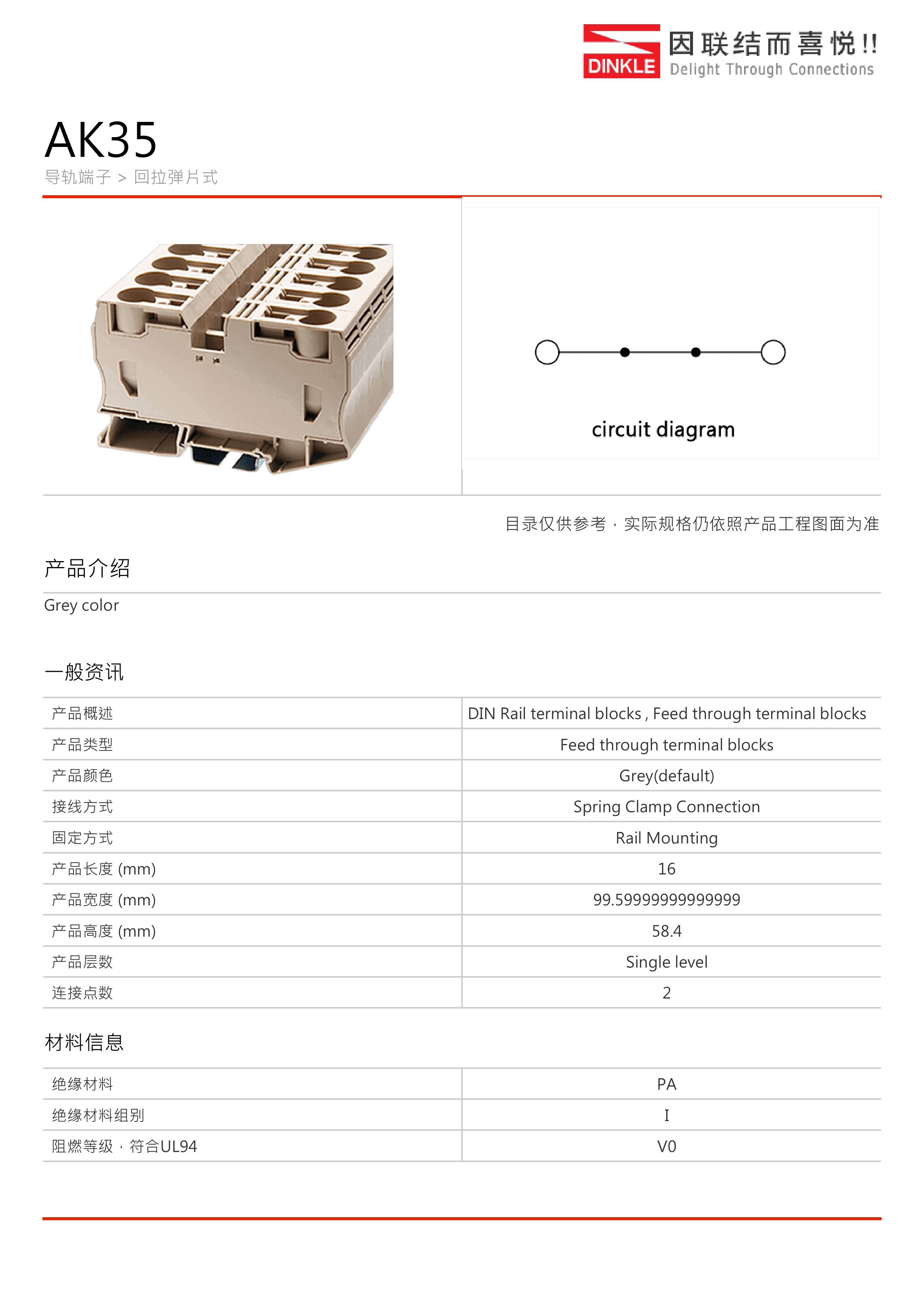 DINKLE 因联结而喜悦!!
Delight Through Connections

AK35

导轨端子 > 回拉弹片式

circuit diagram

目录仅供参考，实际规格仍依照产品工程图面为准

产品介绍

Grey color

一般资讯

| 产品概述 | DIN Rail terminal blocks , Feed through terminal blocks |
|---|---|
| 产品类型 | Feed through terminal blocks |
| 产品颜色 | Grey(default) |
| 接线方式 | Spring Clamp Connection |
| 固定方式 | Rail Mounting |
| 产品长度 (mm) | 16 |
| 产品宽度 (mm) | 99.59999999999999 |
| 产品高度 (mm) | 58.4 |
| 产品层数 | Single level |
| 连接点数 | 2 |

材料信息

| 绝缘材料 | PA |
|---|---|
| 绝缘材料组别 | I |
| 阻燃等级，符合UL94 | V0 |